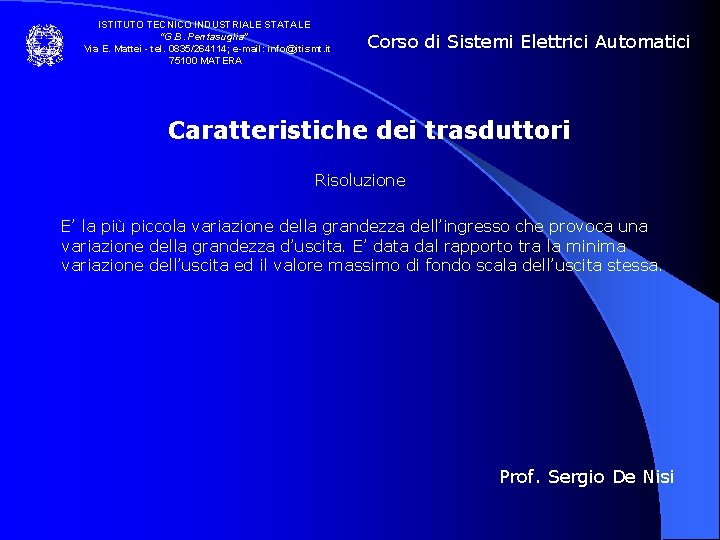 ISTITUTO TECNICO INDUSTRIALE STATALE
"G.B. Pentasuglia"
Via E. Mattei - tel. 0835/264114; e-mail: info@itismt.it
75100 MATERA

Corso di Sistemi Elettrici Automatici

Caratteristiche dei trasduttori

Risoluzione

E' la più piccola variazione della grandezza dell'ingresso che provoca una variazione della grandezza d'uscita. E' data dal rapporto tra la minima variazione dell'uscita ed il valore massimo di fondo scala dell'uscita stessa.

Prof. Sergio De Nisi